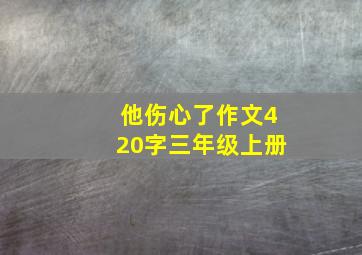 他伤心了作文420字三年级上册